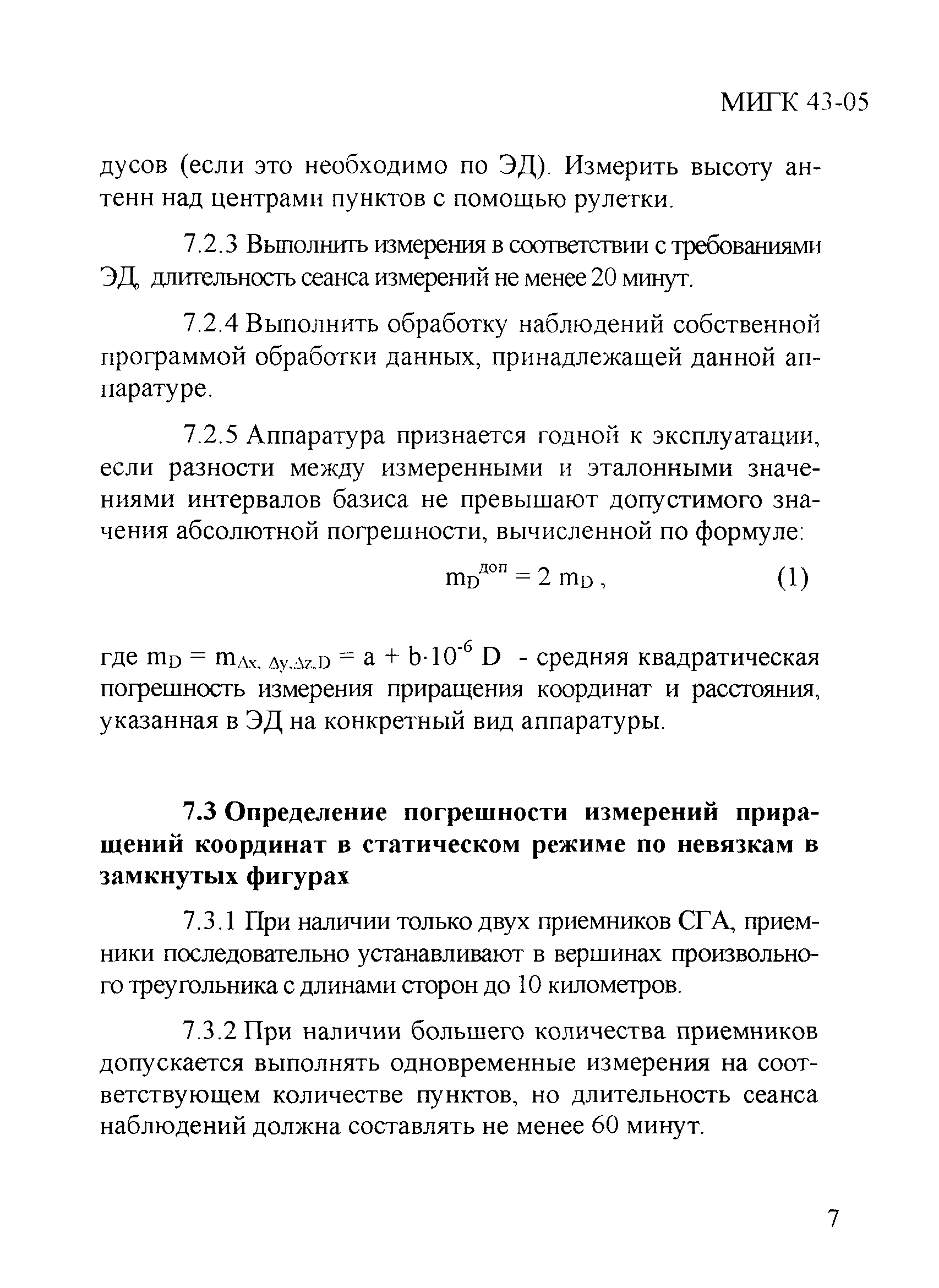 МИГК 43-05

дусов (если это необходимо по ЭД). Измерить высоту антенн над центрами пунктов с помощью рулетки.

7.2.3 Выполнить измерения в соответствии с требованиями ЭД, длительность сеанса измерений не менее 20 минут.

7.2.4 Выполнить обработку наблюдений собственной программой обработки данных, принадлежащей данной аппаратуре.

7.2.5 Аппаратура признается годной к эксплуатации, если разности между измеренными и эталонными значениями интервалов базиса не превышают допустимого значения абсолютной погрешности, вычисленной по формуле:

$m_D^{доп} = 2\ m_D$ , (1)

где $m_D = m_{\Delta x, \Delta y, \Delta z, D} = a + b \cdot 10^{-6}\ D$ - средняя квадратическая погрешность измерения приращения координат и расстояния, указанная в ЭД на конкретный вид аппаратуры.

7.3 Определение погрешности измерений приращений координат в статическом режиме по невязкам в замкнутых фигурах

7.3.1 При наличии только двух приемников СГА, приемники последовательно устанавливают в вершинах произвольного треугольника с длинами сторон до 10 километров.

7.3.2 При наличии большего количества приемников допускается выполнять одновременные измерения на соответствующем количестве пунктов, но длительность сеанса наблюдений должна составлять не менее 60 минут.

7